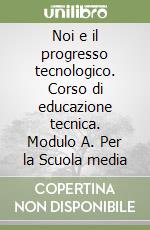 unilibro

Noi e il progresso tecnologico. Corso di educazione tecnica. Modulo A. Per la Scuola media

COPERTINA NON DISPONIBILE